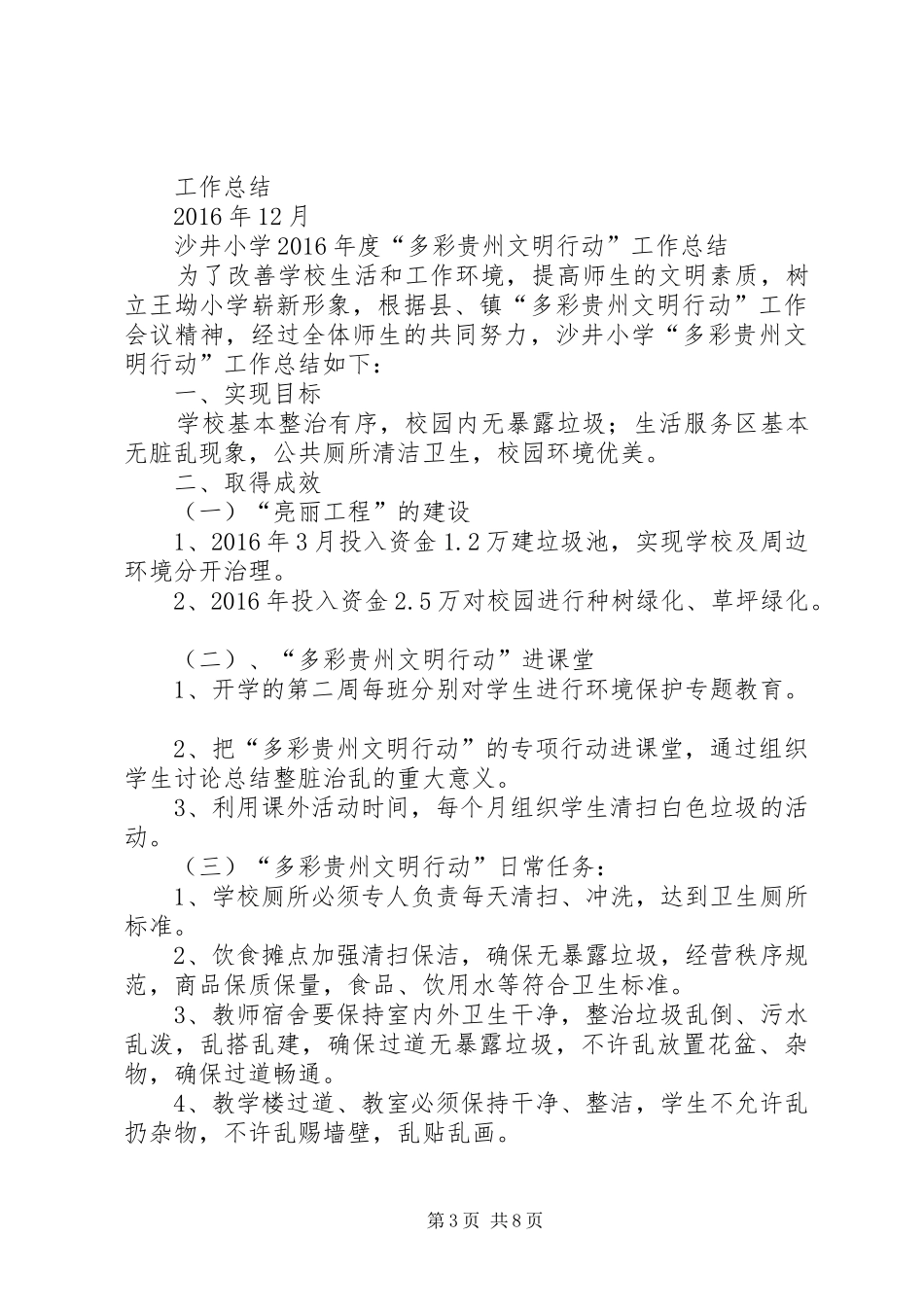 工作总结

2016年12月

沙井小学2016年度“多彩贵州文明行动”工作总结

为了改善学校生活和工作环境，提高师生的文明素质，树立王坳小学崭新形象，根据县、镇“多彩贵州文明行动”工作会议精神，经过全体师生的共同努力，沙井小学“多彩贵州文明行动”工作总结如下：

一、实现目标

学校基本整治有序，校园内无暴露垃圾；生活服务区基本无脏乱现象，公共厕所清洁卫生，校园环境优美。

二、取得成效

（一）“亮丽工程”的建设

1、2016年3月投入资金1.2万建垃圾池，实现学校及周边环境分开治理。

2、2016年投入资金2.5万对校园进行种树绿化、草坪绿化。

（二）、“多彩贵州文明行动”进课堂

1、开学的第二周每班分别对学生进行环境保护专题教育。

2、把“多彩贵州文明行动”的专项行动进课堂，通过组织学生讨论总结整脏治乱的重大意义。

3、利用课外活动时间，每个月组织学生清扫白色垃圾的活动。

（三）“多彩贵州文明行动”日常任务：

1、学校厕所必须专人负责每天清扫、冲洗，达到卫生厕所标准。

2、饮食摊点加强清扫保洁，确保无暴露垃圾，经营秩序规范，商品保质保量，食品、饮用水等符合卫生标准。

3、教师宿舍要保持室内外卫生干净，整治垃圾乱倒、污水乱泼，乱搭乱建，确保过道无暴露垃圾，不许乱放置花盆、杂物，确保过道畅通。

4、教学楼过道、教室必须保持干净、整洁，学生不允许乱扔杂物，不许乱赐墙壁，乱贴乱画。

第3页 共8页